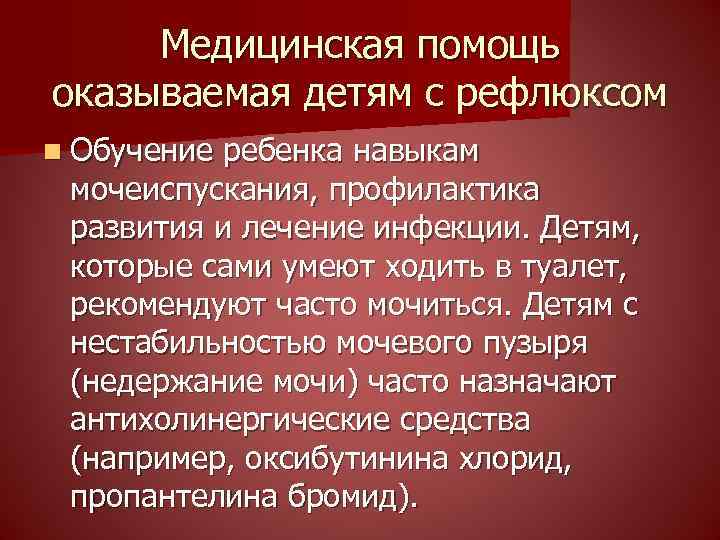 Медицинская помощь оказываемая детям с рефлюксом

Обучение ребенка навыкам мочеиспускания, профилактика развития и лечение инфекции. Детям, которые сами умеют ходить в туалет, рекомендуют часто мочиться. Детям с нестабильностью мочевого пузыря (недержание мочи) часто назначают антихолинергические средства (например, оксибутинина хлорид, пропантелина бромид).